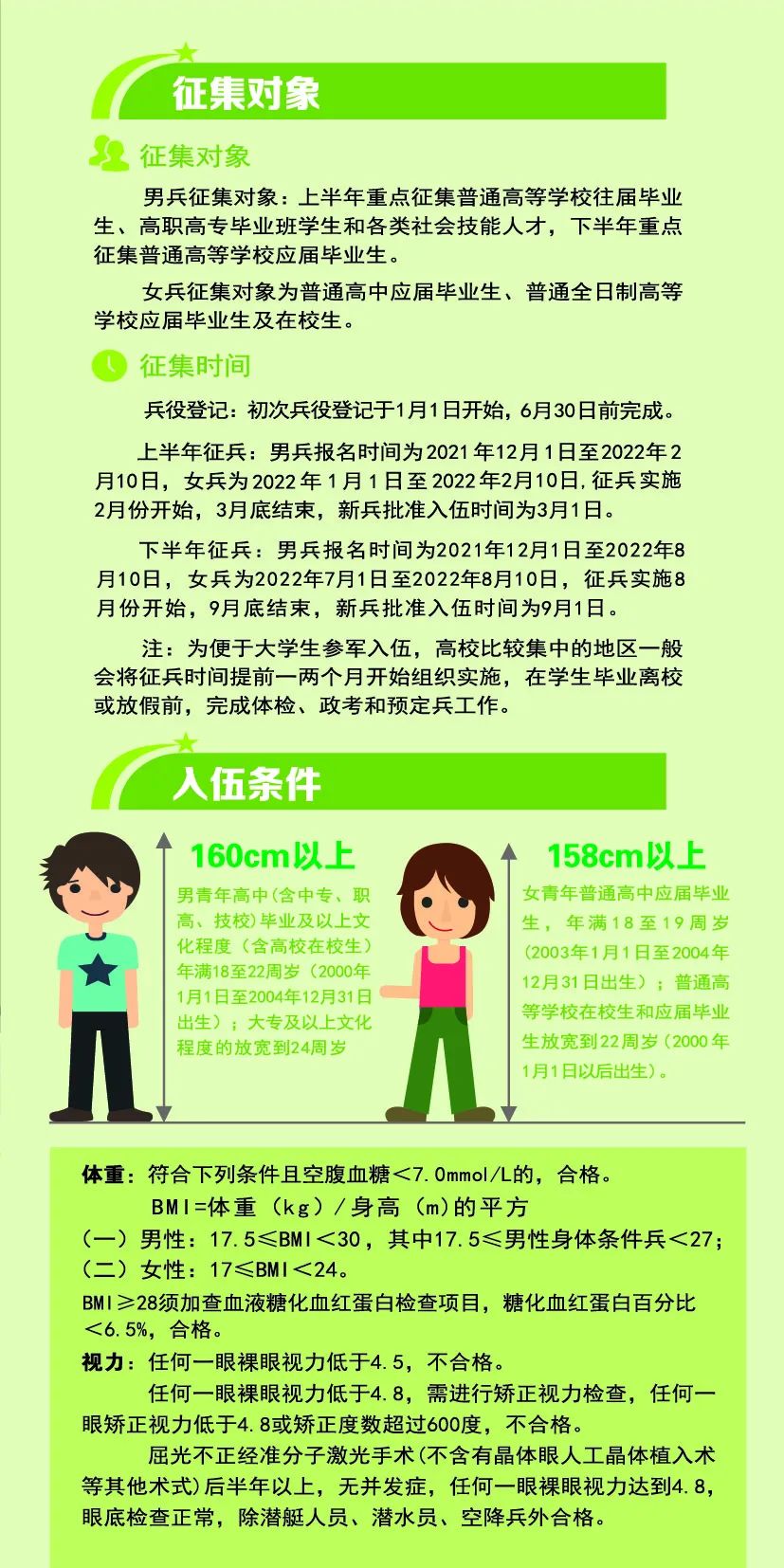 征集对象

征集对象

男兵征集对象：上半年重点征集普通高等学校往届毕业生、高职高专毕业班学生和各类社会技能人才，下半年重点征集普通高等学校应届毕业生。

女兵征集对象为普通高中应届毕业生、普通全日制高等学校应届毕业生及在校生。

征集时间

兵役登记：初次兵役登记于1月1日开始，6月30日前完成。

上半年征兵：男兵报名时间为2021年12月1日至2022年2月10日，女兵为2022年1月1日至2022年2月10日，征兵实施2月份开始，3月底结束，新兵批准入伍时间为3月1日。

下半年征兵：男兵报名时间为2021年12月1日至2022年8月10日，女兵为2022年7月1日至2022年8月10日，征兵实施8月份开始，9月底结束，新兵批准入伍时间为9月1日。

注：为便于大学生参军入伍，高校比较集中的地区一般会将征兵时间提前一两个月开始组织实施，在学生毕业离校或放假前，完成体检、政考和预定兵工作。

入伍条件

160cm以上

男青年高中(含中专、职高、技校）毕业及以上文化程度（含高校在校生）年满18至22周岁（2000年1月1日至2004年12月31日出生）；大专及以上文化程度的放宽到24周岁

158cm以上

女青年普通高中应届毕业生，年满18至19周岁(2003年1月1日至2004年12月31日出生）；普通高等学校在校生和应届毕业生放宽到22周岁（2000年1月1日以后出生）。

体重：符合下列条件且空腹血糖＜7.0mmol/L的，合格。
BMI=体重（kg）/身高（m)的平方
（一）男性：17.5≤BMI＜30，其中17.5≤男性身体条件兵＜27；
（二）女性：17≤BMI＜24。
BMI≥28须加查血液糖化血红蛋白检查项目，糖化血红蛋白百分比＜6.5%，合格。
视力：任何一眼裸眼视力低于4.5，不合格。
任何一眼裸眼视力低于4.8，需进行矫正视力检查，任何一眼矫正视力低于4.8或矫正度数超过600度，不合格。
屈光不正经准分子激光手术(不含有晶体眼人工晶体植入术等其他术式)后半年以上，无并发症，任何一眼裸眼视力达到4.8，眼底检查正常，除潜艇人员、潜水员、空降兵外合格。